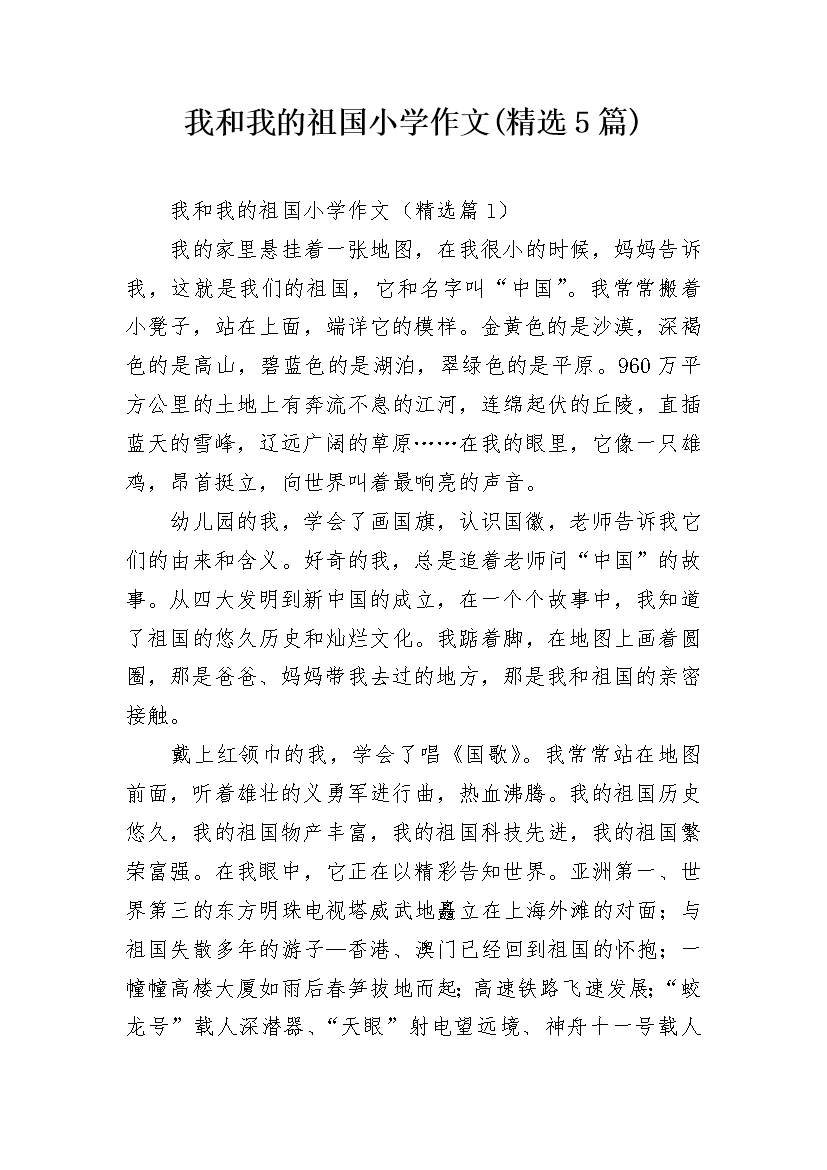 我和我的祖国小学作文(精选5篇)

我和我的祖国小学作文（精选篇1）

我的家里悬挂着一张地图，在我很小的时候，妈妈告诉我，这就是我们的祖国，它和名字叫“中国”。我常常搬着小凳子，站在上面，端详它的模样。金黄色的是沙漠，深褐色的是高山，碧蓝色的是湖泊，翠绿色的是平原。960万平方公里的土地上有奔流不息的江河，连绵起伏的丘陵，直插蓝天的雪峰，辽远广阔的草原……在我的眼里，它像一只雄鸡，昂首挺立，向世界叫着最响亮的声音。

幼儿园的我，学会了画国旗，认识国徽，老师告诉我它们的由来和含义。好奇的我，总是追着老师问“中国”的故事。从四大发明到新中国的成立，在一个个故事中，我知道了祖国的悠久历史和灿烂文化。我踮着脚，在地图上画着圆圈，那是爸爸、妈妈带我去过的地方，那是我和祖国的亲密接触。

戴上红领巾的我，学会了唱《国歌》。我常常站在地图前面，听着雄壮的义勇军进行曲，热血沸腾。我的祖国历史悠久，我的祖国物产丰富，我的祖国科技先进，我的祖国繁荣富强。在我眼中，它正在以精彩告知世界。亚洲第一、世界第三的东方明珠电视塔威武地矗立在上海外滩的对面；与祖国失散多年的游子—香港、澳门已经回到祖国的怀抱；一幢幢高楼大厦如雨后春笋拔地而起;高速铁路飞速发展;“蛟龙号”载人深潜器、“天眼”射电望远境、神舟十一号载人